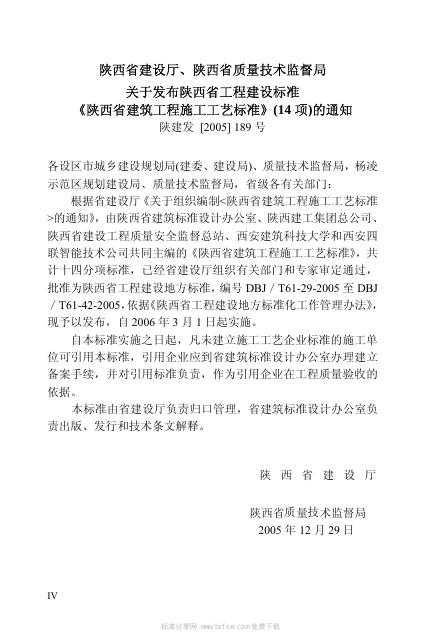 陕西省建设厅、陕西省质量技术监督局
关于发布陕西省工程建设标准
《陕西省建筑工程施工工艺标准》(14 项)的通知
陕建发 [2005] 189 号

各设区市城乡建设规划局(建委、建设局)、质量技术监督局，杨凌示范区规划建设局、质量技术监督局，省级各有关部门:

根据省建设厅《关于组织编制<陕西省建筑工程施工工艺标准>的通知》，由陕西省建筑标准设计办公室、陕西建工集团总公司、陕西省建设工程质量安全监督总站、西安建筑科技大学和西安四联智能技术公司共同主编的《陕西省建筑工程施工工艺标准》，共计十四分项标准，已经省建设厅组织有关部门和专家审定通过，批准为陕西省工程建设地方标准，编号 DBJ / T61-29-2005 至 DBJ / T61-42-2005，依据《陕西省工程建设地方标准化工作管理办法》，现予以发布，自 2006 年 3 月 1 日起实施。

自本标准实施之日起，凡未建立施工工艺企业标准的施工单位可引用本标准，引用企业应到省建筑标准设计办公室办理建立备案手续，并对引用标准负责，作为引用企业在工程质量验收的依据。

本标准由省建设厅负责归口管理，省建筑标准设计办公室负责出版、发行和技术条文解释。

陕 西 省 建 设 厅

陕西省质量技术监督局
2005 年 12 月 29 日

IV

标准分享网 www.bzfxw.com 免费下载